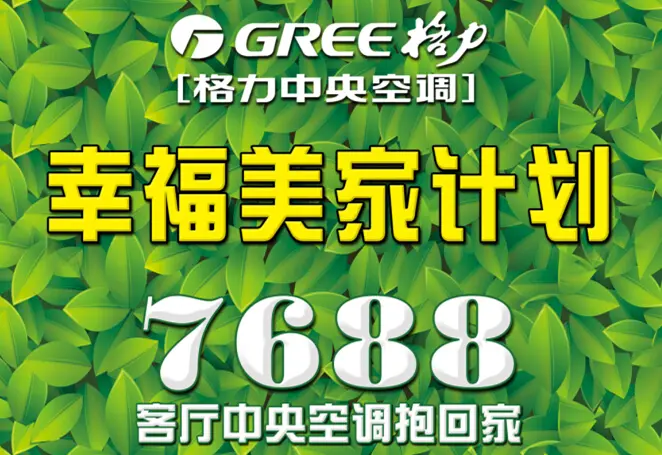 GREE 格力
[格力中央空调]

幸福美家计划

7688
客厅中央空调抱回家